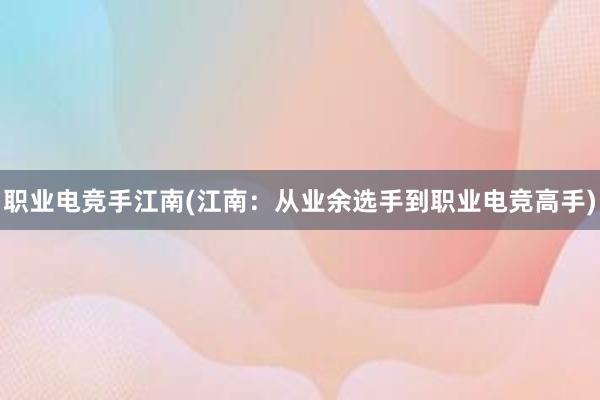 职业电竞手江南(江南：从业余选手到职业电竞高手)